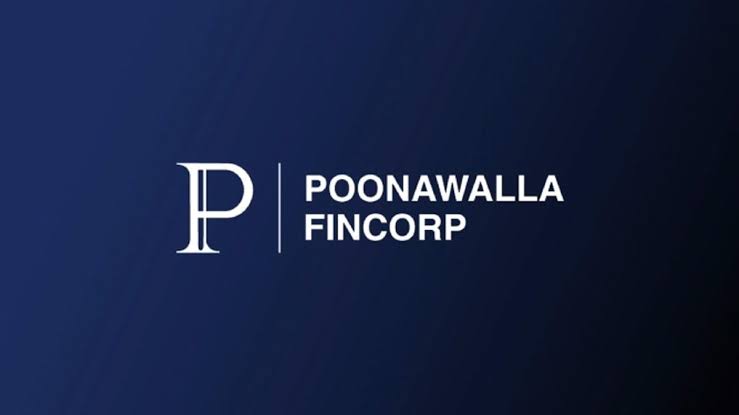 P
POONAWALLA
FINCORP